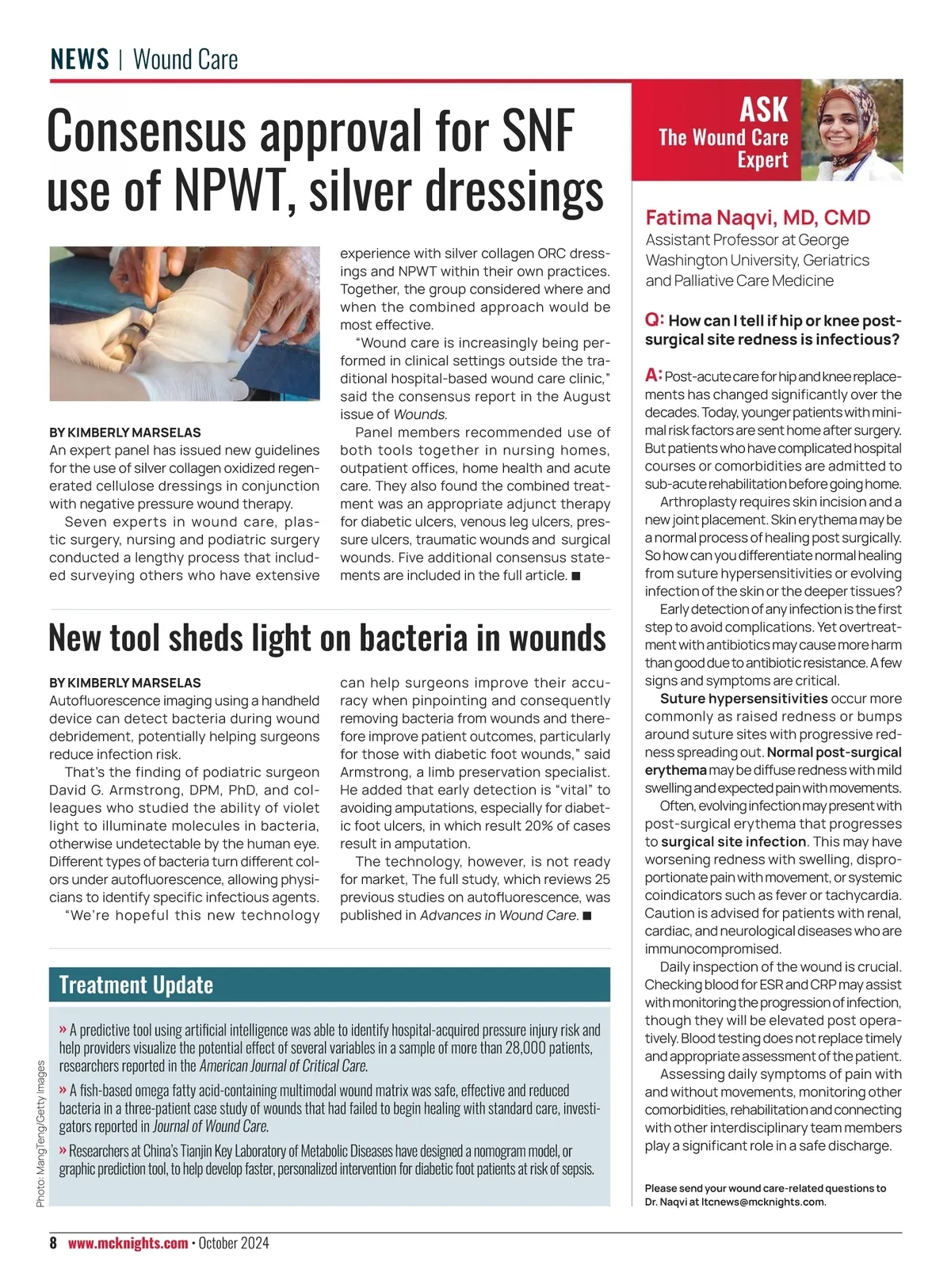 NEWS | Wound Care

Consensus approval for SNF use of NPWT, silver dressings

BY KIMBERLY MARSELAS
An expert panel has issued new guidelines for the use of silver collagen oxidized regenerated cellulose dressings in conjunction with negative pressure wound therapy.

Seven experts in wound care, plastic surgery, nursing and podiatric surgery conducted a lengthy process that included surveying others who have extensive experience with silver collagen ORC dressings and NPWT within their own practices. Together, the group considered where and when the combined approach would be most effective.

"Wound care is increasingly being performed in clinical settings outside the traditional hospital-based wound care clinic," said the consensus report in the August issue of Wounds.

Panel members recommended use of both tools together in nursing homes, outpatient offices, home health and acute care. They also found the combined treatment was an appropriate adjunct therapy for diabetic ulcers, venous leg ulcers, pressure ulcers, traumatic wounds and surgical wounds. Five additional consensus statements are included in the full article. ■

New tool sheds light on bacteria in wounds

BY KIMBERLY MARSELAS
Autofluorescence imaging using a handheld device can detect bacteria during wound debridement, potentially helping surgeons reduce infection risk.

That's the finding of podiatric surgeon David G. Armstrong, DPM, PhD, and colleagues who studied the ability of violet light to illuminate molecules in bacteria, otherwise undetectable by the human eye. Different types of bacteria turn different colors under autofluorescence, allowing physicians to identify specific infectious agents.

"We're hopeful this new technology can help surgeons improve their accuracy when pinpointing and consequently removing bacteria from wounds and therefore improve patient outcomes, particularly for those with diabetic foot wounds," said Armstrong, a limb preservation specialist. He added that early detection is "vital" to avoiding amputations, especially for diabetic foot ulcers, in which result 20% of cases result in amputation.

The technology, however, is not ready for market, The full study, which reviews 25 previous studies on autofluorescence, was published in Advances in Wound Care. ■

Treatment Update

» A predictive tool using artificial intelligence was able to identify hospital-acquired pressure injury risk and help providers visualize the potential effect of several variables in a sample of more than 28,000 patients, researchers reported in the American Journal of Critical Care.

» A fish-based omega fatty acid-containing multimodal wound matrix was safe, effective and reduced bacteria in a three-patient case study of wounds that had failed to begin healing with standard care, investigators reported in Journal of Wound Care.

» Researchers at China's Tianjin Key Laboratory of Metabolic Diseases have designed a nomogram model, or graphic prediction tool, to help develop faster, personalized intervention for diabetic foot patients at risk of sepsis.

Photo: MangTeng/Getty Images

ASK The Wound Care Expert

Fatima Naqvi, MD, CMD
Assistant Professor at George Washington University, Geriatrics and Palliative Care Medicine

Q: How can I tell if hip or knee post-surgical site redness is infectious?

A: Post-acute care for hip and knee replacements has changed significantly over the decades. Today, younger patients with minimal risk factors are sent home after surgery. But patients who have complicated hospital courses or comorbidities are admitted to sub-acute rehabilitation before going home.

Arthroplasty requires skin incision and a new joint placement. Skin erythema may be a normal process of healing post surgically. So how can you differentiate normal healing from suture hypersensitivities or evolving infection of the skin or the deeper tissues?

Early detection of any infection is the first step to avoid complications. Yet overtreatment with antibiotics may cause more harm than good due to antibiotic resistance. A few signs and symptoms are critical.

Suture hypersensitivities occur more commonly as raised redness or bumps around suture sites with progressive redness spreading out. Normal post-surgical erythema may be diffuse redness with mild swelling and expected pain with movements.

Often, evolving infection may present with post-surgical erythema that progresses to surgical site infection. This may have worsening redness with swelling, disproportionate pain with movement, or systemic coindicators such as fever or tachycardia. Caution is advised for patients with renal, cardiac, and neurological diseases who are immunocompromised.

Daily inspection of the wound is crucial. Checking blood for ESR and CRP may assist with monitoring the progression of infection, though they will be elevated post operatively. Blood testing does not replace timely and appropriate assessment of the patient.

Assessing daily symptoms of pain with and without movements, monitoring other comorbidities, rehabilitation and connecting with other interdisciplinary team members play a significant role in a safe discharge.

Please send your wound care-related questions to Dr. Naqvi at ltcnews@mcknights.com.

8 www.mcknights.com • October 2024